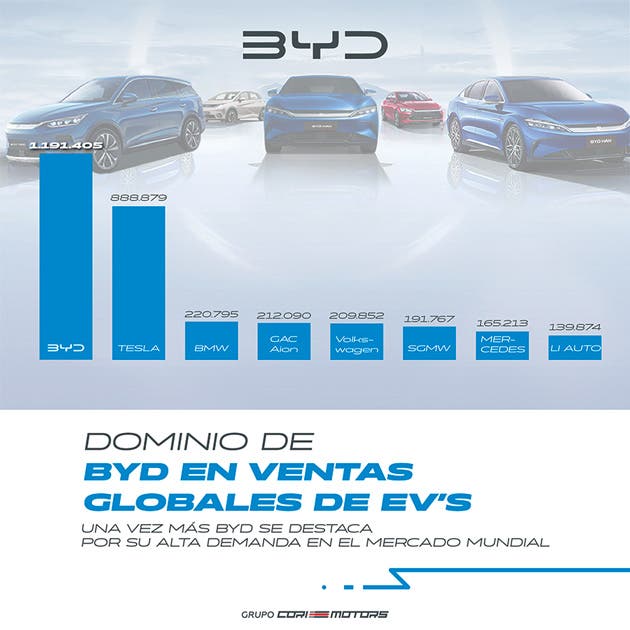 BYD

1.191.405
BYD

888.879
TESLA

220.795
BMW

212.090
GAC Aion

209.852
Volkswagen

191.767
SGMW

165.213
MERCEDES

139.874
LI AUTO

DOMINIO DE
BYD EN VENTAS GLOBALES DE EV'S
UNA VEZ MÁS BYD SE DESTACA POR SU ALTA DEMANDA EN EL MERCADO MUNDIAL

GRUPO CORI MOTORS